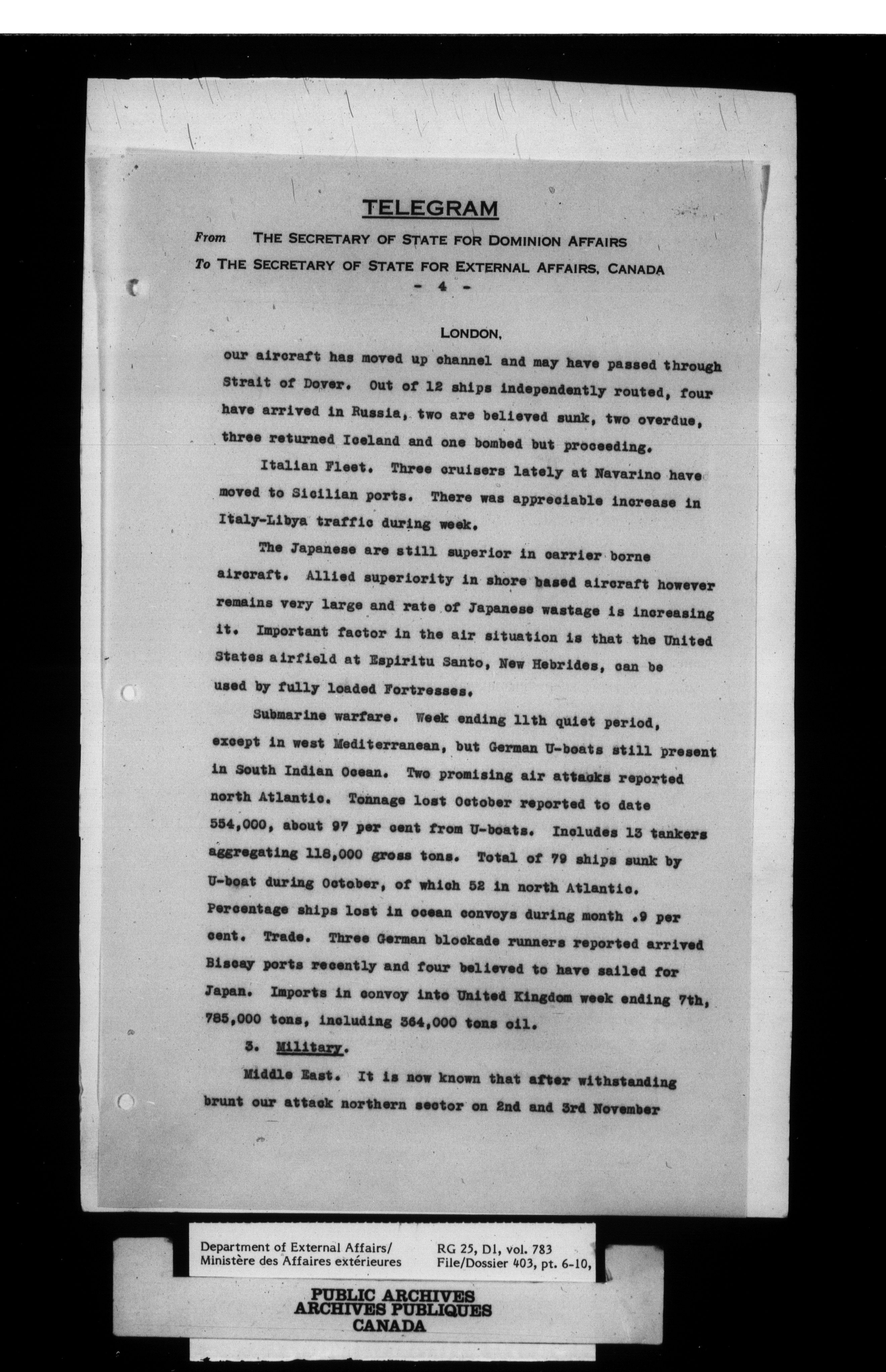 TELEGRAM

From THE SECRETARY OF STATE FOR DOMINION AFFAIRS

To THE SECRETARY OF STATE FOR EXTERNAL AFFAIRS, CANADA

- 4 -

LONDON,

our aircraft has moved up channel and may have passed through Strait of Dover. Out of 12 ships independently routed, four have arrived in Russia, two are believed sunk, two overdue, three returned Iceland and one bombed but proceeding.

Italian Fleet. Three cruisers lately at Navarino have moved to Sicilian ports. There was appreciable increase in Italy-Libya traffic during week.

The Japanese are still superior in carrier borne aircraft. Allied superiority in shore based aircraft however remains very large and rate of Japanese wastage is increasing it. Important factor in the air situation is that the United States airfield at Espiritu Santo, New Hebrides, can be used by fully loaded Fortresses.

Submarine warfare. Week ending 11th quiet period, except in west Mediterranean, but German U-boats still present in South Indian Ocean. Two promising air attacks reported north Atlantic. Tonnage lost October reported to date 554,000, about 97 per cent from U-boats. Includes 13 tankers aggregating 118,000 gross tons. Total of 79 ships sunk by U-boat during October, of which 52 in north Atlantic. Percentage ships lost in ocean convoys during month .9 per cent. Trade. Three German blockade runners reported arrived Biscay ports recently and four believed to have sailed for Japan. Imports in convoy into United Kingdom week ending 7th, 785,000 tons, including 364,000 tons oil.

3. Military.

Middle East. It is now known that after withstanding brunt our attack northern sector on 2nd and 3rd November

Department of External Affairs/
Ministère des Affaires extérieures

RG 25, D1, vol. 783
File/Dossier 403, pt. 6-10,

PUBLIC ARCHIVES
ARCHIVES PUBLIQUES
CANADA